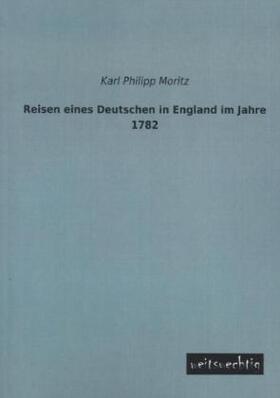 Karl Philipp Moritz

Reisen eines Deutschen in England im Jahre 1782

weitsuechtig